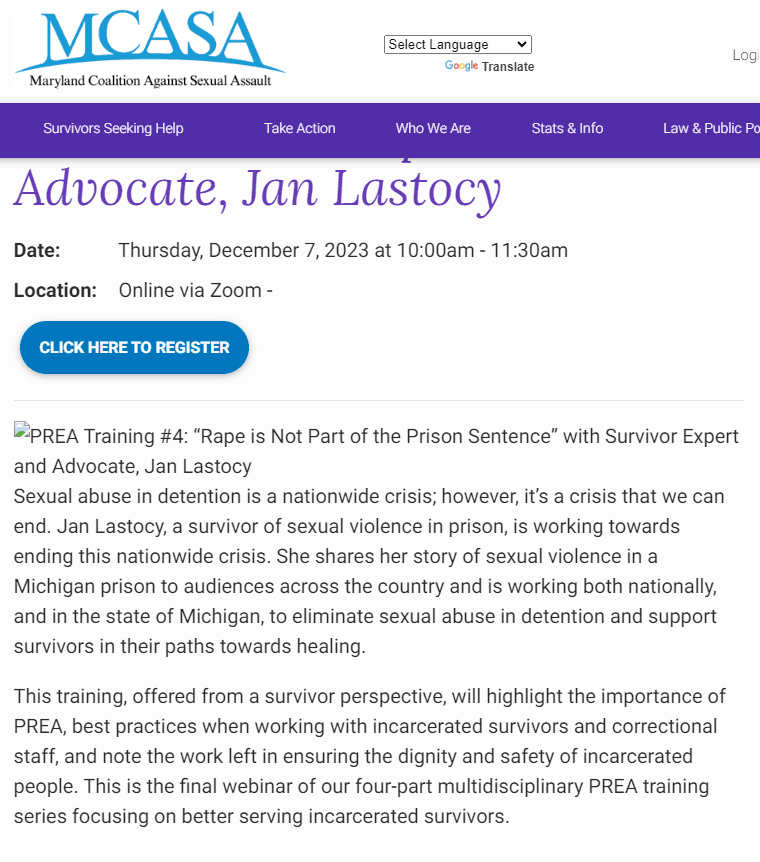 MCASA
Maryland Coalition Against Sexual Assault

Select Language
Google Translate

Logi

Survivors Seeking Help   Take Action   Who We Are   Stats & Info   Law & Public Po

Advocate, Jan Lastocy

Date: Thursday, December 7, 2023 at 10:00am - 11:30am

Location: Online via Zoom -

CLICK HERE TO REGISTER

PREA Training #4: “Rape is Not Part of the Prison Sentence” with Survivor Expert and Advocate, Jan Lastocy
Sexual abuse in detention is a nationwide crisis; however, it’s a crisis that we can end. Jan Lastocy, a survivor of sexual violence in prison, is working towards ending this nationwide crisis. She shares her story of sexual violence in a Michigan prison to audiences across the country and is working both nationally, and in the state of Michigan, to eliminate sexual abuse in detention and support survivors in their paths towards healing.

This training, offered from a survivor perspective, will highlight the importance of PREA, best practices when working with incarcerated survivors and correctional staff, and note the work left in ensuring the dignity and safety of incarcerated people. This is the final webinar of our four-part multidisciplinary PREA training series focusing on better serving incarcerated survivors.